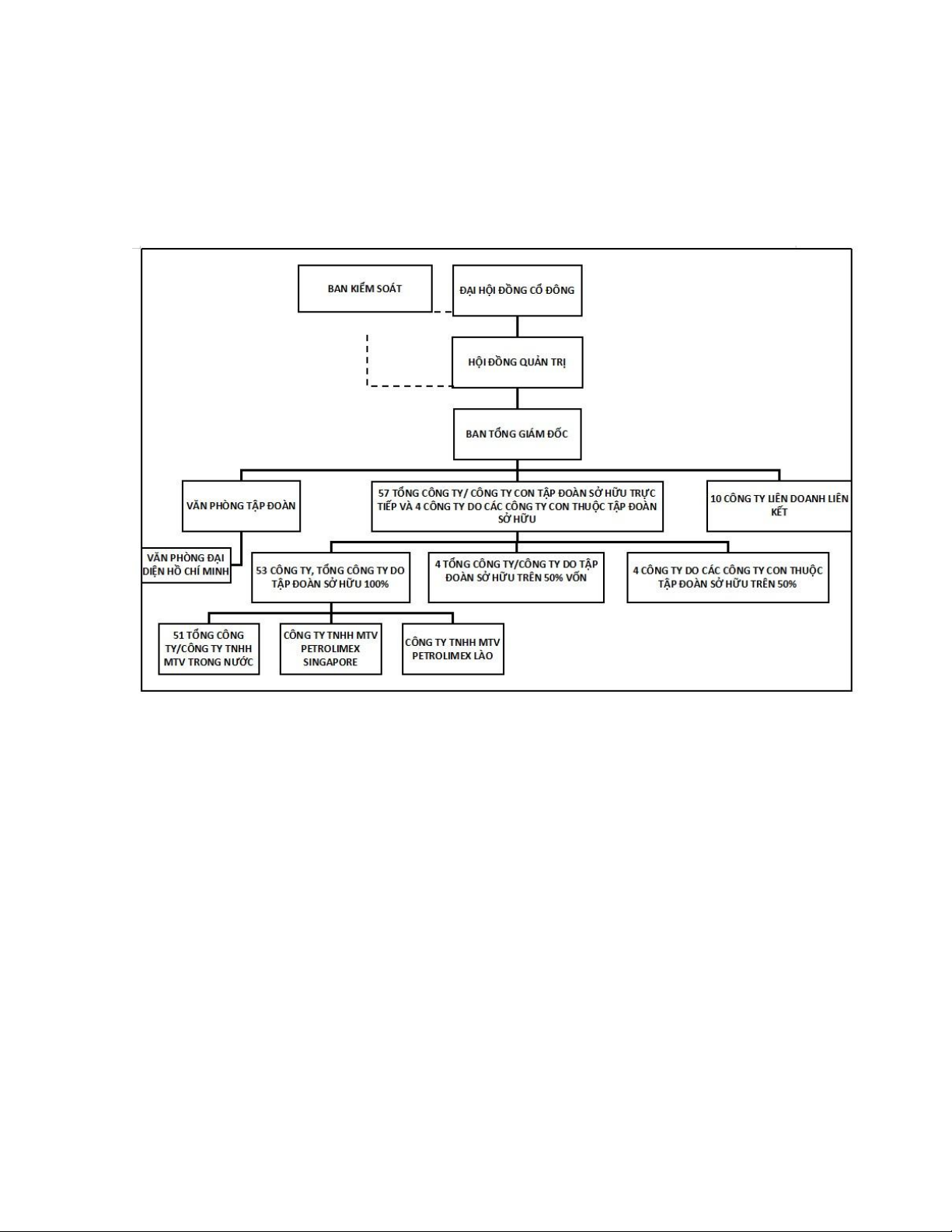 BAN KIỂM SOÁT

ĐẠI HỘI ĐỒNG CỔ ĐÔNG

HỘI ĐỒNG QUẢN TRỊ

BAN TỔNG GIÁM ĐỐC

VĂN PHÒNG TẬP ĐOÀN

57 TỔNG CÔNG TY/ CÔNG TY CON TẬP ĐOÀN SỞ HỮU TRỰC TIẾP VÀ 4 CÔNG TY DO CÁC CÔNG TY CON THUỘC TẬP ĐOÀN SỞ HỮU

10 CÔNG TY LIÊN DOANH LIÊN KẾT

VĂN PHÒNG ĐẠI DIỆN HỒ CHÍ MINH

53 CÔNG TY, TỔNG CÔNG TY DO TẬP ĐOÀN SỞ HỮU 100%

4 TỔNG CÔNG TY/CÔNG TY DO TẬP ĐOÀN SỞ HỮU TRÊN 50% VỐN

4 CÔNG TY DO CÁC CÔNG TY CON THUỘC TẬP ĐOÀN SỞ HỮU TRÊN 50%

51 TỔNG CÔNG TY/CÔNG TY TNHH MTV TRONG NƯỚC

CÔNG TY TNHH MTV PETROLIMEX SINGAPORE

CÔNG TY TNHH MTV PETROLIMEX LÀO